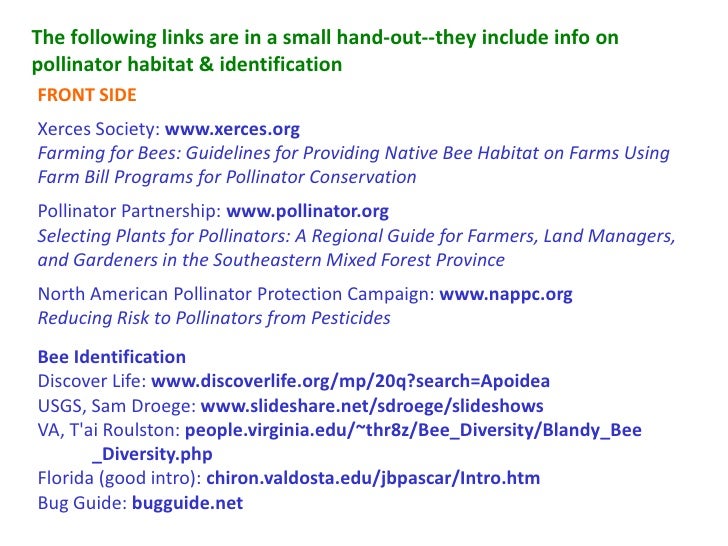 The following links are in a small hand-out--they include info on pollinator habitat & identification

FRONT SIDE

Xerces Society: www.xerces.org
Farming for Bees: Guidelines for Providing Native Bee Habitat on Farms Using Farm Bill Programs for Pollinator Conservation

Pollinator Partnership: www.pollinator.org
Selecting Plants for Pollinators: A Regional Guide for Farmers, Land Managers, and Gardeners in the Southeastern Mixed Forest Province

North American Pollinator Protection Campaign: www.nappc.org
Reducing Risk to Pollinators from Pesticides

Bee Identification
Discover Life: www.discoverlife.org/mp/20q?search=Apoidea
USGS, Sam Droege: www.slideshare.net/sdroege/slideshows
VA, T'ai Roulston: people.virginia.edu/~thr8z/Bee_Diversity/Blandy_Bee_Diversity.php
Florida (good intro): chiron.valdosta.edu/jbpascar/Intro.htm
Bug Guide: bugguide.net